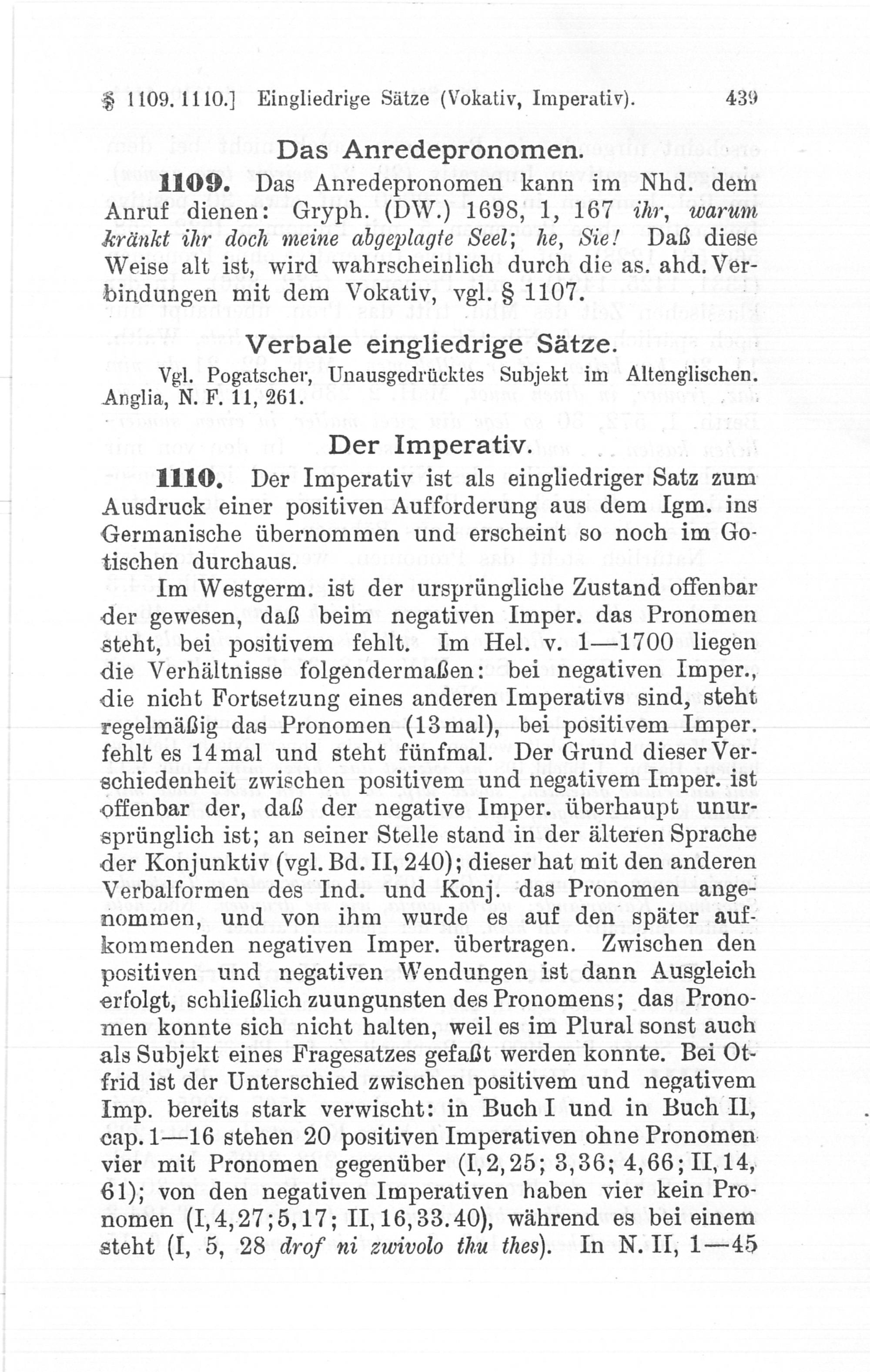 § 1109. 1110.] Eingliedrige Sätze (Vokativ, Imperativ). 439

Das Anredepronomen.

1109. Das Anredepronomen kann im Nhd. dem Anruf dienen: Gryph. (DW.) 1698, 1, 167 ihr, warum kränkt ihr doch meine abgeplagte Seel; he, Sie! Daß diese Weise alt ist, wird wahrscheinlich durch die as. ahd. Verbindungen mit dem Vokativ, vgl. § 1107.

Verbale eingliedrige Sätze.

Vgl. Pogatscher, Unausgedrücktes Subjekt im Altenglischen. Anglia, N. F. 11, 261.

Der Imperativ.

1110. Der Imperativ ist als eingliedriger Satz zum Ausdruck einer positiven Aufforderung aus dem Igm. ins Germanische übernommen und erscheint so noch im Gotischen durchaus.

Im Westgerm. ist der ursprüngliche Zustand offenbar der gewesen, daß beim negativen Imper. das Pronomen steht, bei positivem fehlt. Im Hel. v. 1—1700 liegen die Verhältnisse folgendermaßen: bei negativen Imper., die nicht Fortsetzung eines anderen Imperativs sind, steht regelmäßig das Pronomen (13 mal), bei positivem Imper. fehlt es 14 mal und steht fünfmal. Der Grund dieser Verschiedenheit zwischen positivem und negativem Imper. ist offenbar der, daß der negative Imper. überhaupt unursprünglich ist; an seiner Stelle stand in der älteren Sprache der Konjunktiv (vgl. Bd. II, 240); dieser hat mit den anderen Verbalformen des Ind. und Konj. das Pronomen angenommen, und von ihm wurde es auf den später aufkommenden negativen Imper. übertragen. Zwischen den positiven und negativen Wendungen ist dann Ausgleich erfolgt, schließlich zuungunsten des Pronomens; das Pronomen konnte sich nicht halten, weil es im Plural sonst auch als Subjekt eines Fragesatzes gefaßt werden konnte. Bei Otfrid ist der Unterschied zwischen positivem und negativem Imp. bereits stark verwischt: in Buch I und in Buch II, cap. 1—16 stehen 20 positiven Imperativen ohne Pronomen vier mit Pronomen gegenüber (I, 2, 25; 3, 36; 4, 66; II, 14, 61); von den negativen Imperativen haben vier kein Pronomen (I, 4, 27; 5, 17; II, 16, 33. 40), während es bei einem steht (I, 5, 28 drof ni zwivolo thu thes). In N. II, 1—45